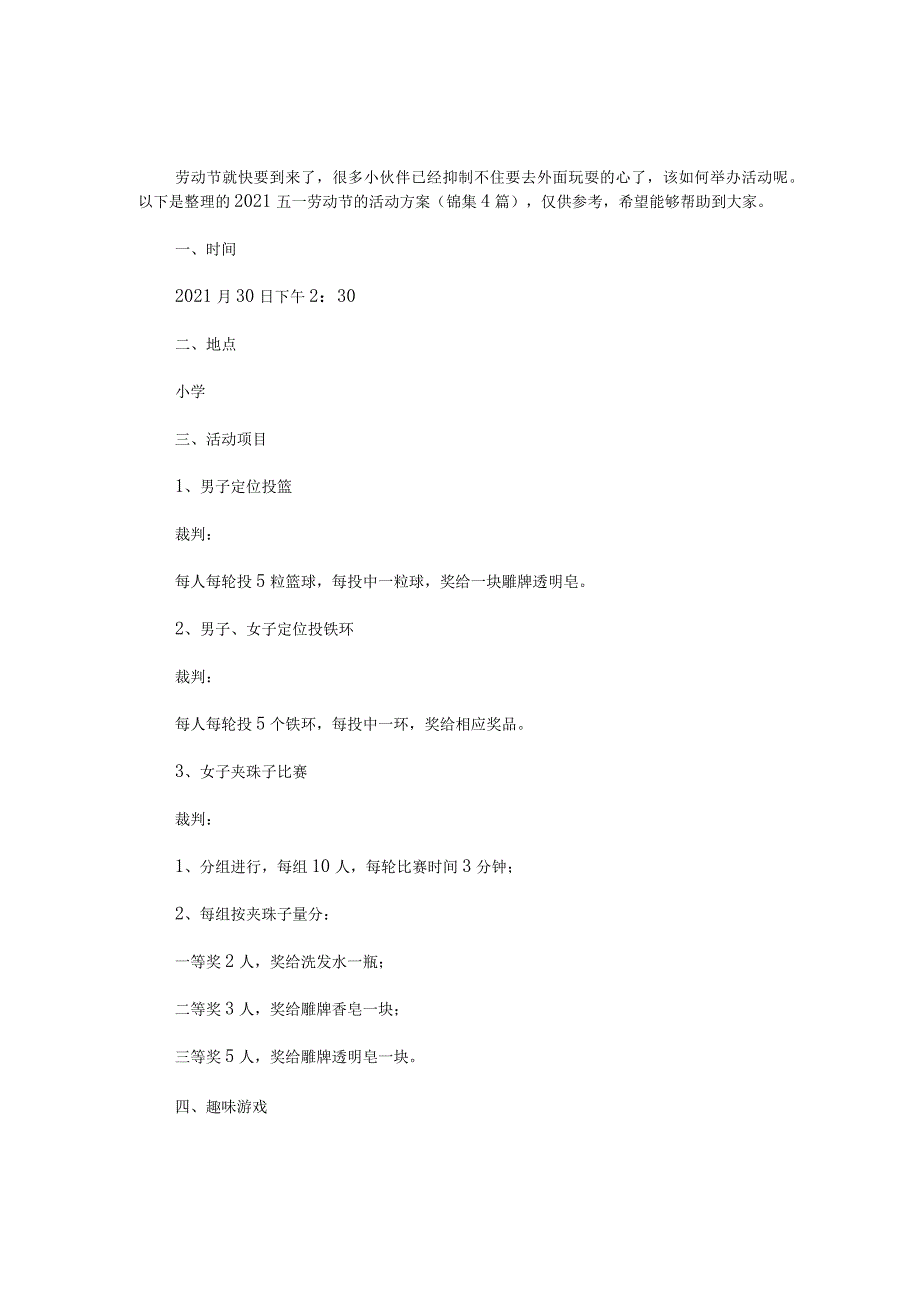 劳动节就快要到来了，很多小伙伴已经抑制不住要去外面玩耍的心了，该如何举办活动呢。以下是整理的2021五一劳动节的活动方案（锦集4篇），仅供参考，希望能够帮助到大家。

一、时间

2021月30日下午2：30

二、地点

小学

三、活动项目

1、男子定位投篮

裁判：

每人每轮投5粒篮球，每投中一粒球，奖给一块雕牌透明皂。

2、男子、女子定位投铁环

裁判：

每人每轮投5个铁环，每投中一环，奖给相应奖品。

3、女子夹珠子比赛

裁判：

1、分组进行，每组10人，每轮比赛时间3分钟；

2、每组按夹珠子量分：

一等奖2人，奖给洗发水一瓶；

二等奖3人，奖给雕牌香皂一块；

三等奖5人，奖给雕牌透明皂一块。

四、趣味游戏